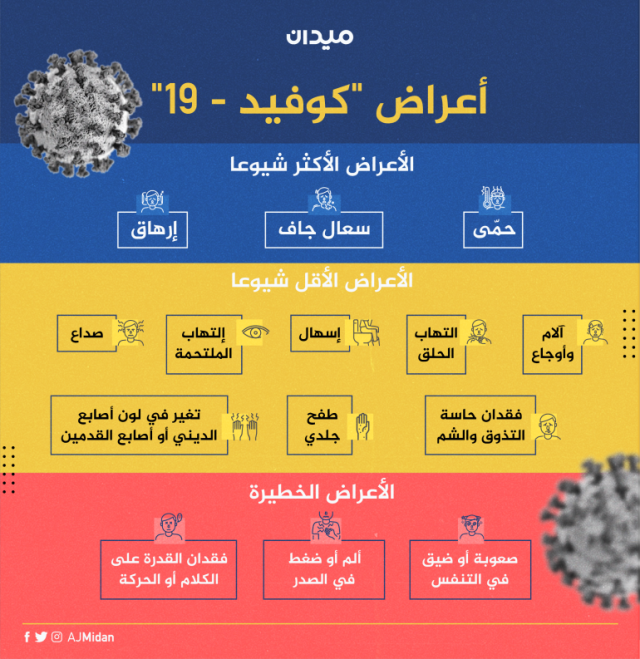 ميدان

أعراض "كوفيد - 19"

الأعراض الأكثر شيوعا

حمّى

سعال جاف

إرهاق

الأعراض الأقل شيوعا

آلام وأوجاع

التهاب الحلق

إسهال

إلتهاب الملتحمة

صداع

فقدان حاسة التذوق والشم

طفح جلدي

تغير في لون أصابع الديني أو أصابع القدمين

الأعراض الخطيرة

صعوبة أو ضيق في التنفس

ألم أو ضغط في الصدر

فقدان القدرة على الكلام أو الحركة

AJMidan